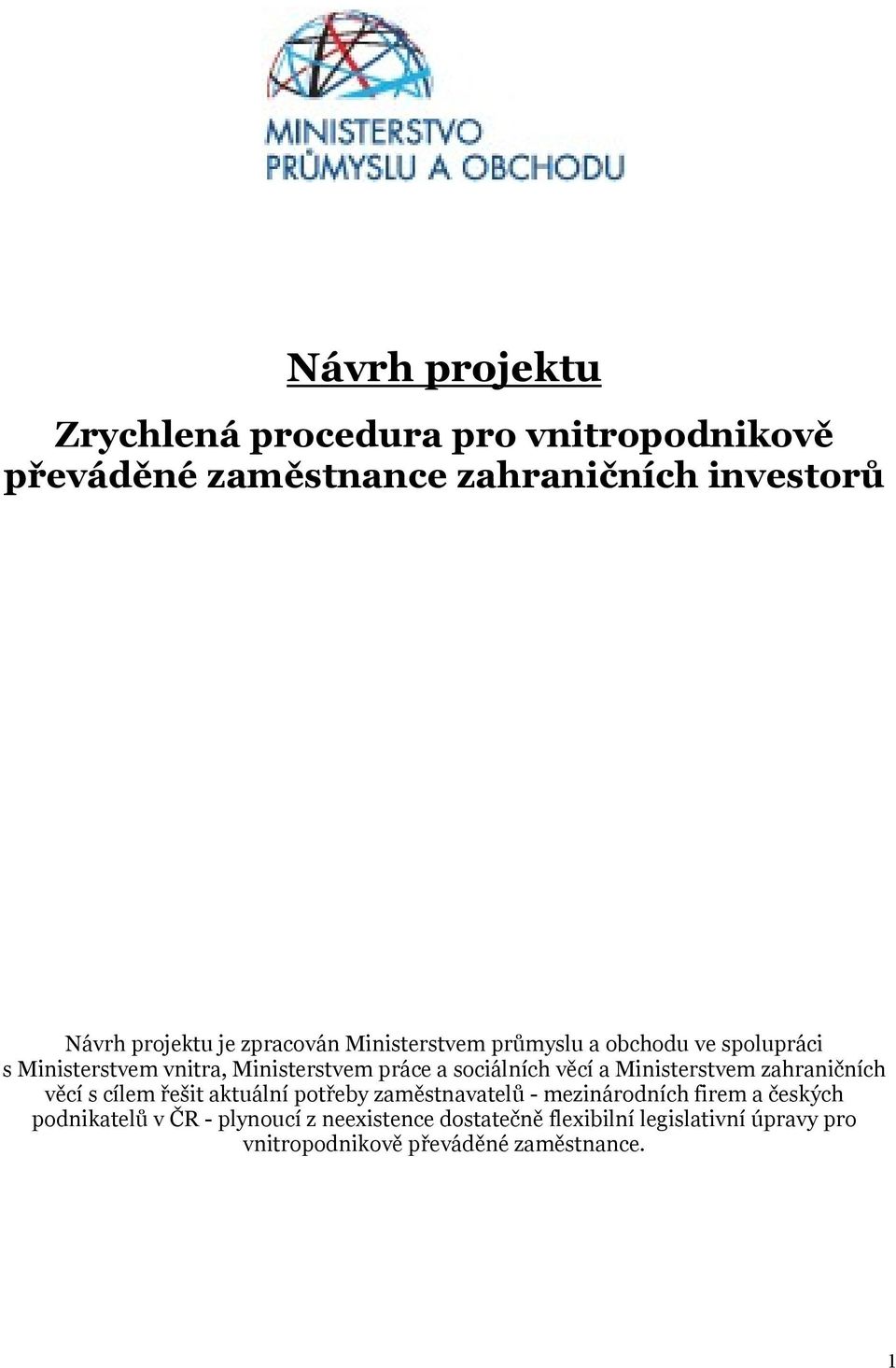 MINISTERSTVO
PRŮMYSLU A OBCHODU

Návrh projektu

Zrychlená procedura pro vnitropodnikově převáděné zaměstnance zahraničních investorů

Návrh projektu je zpracován Ministerstvem průmyslu a obchodu ve spolupráci s Ministerstvem vnitra, Ministerstvem práce a sociálních věcí a Ministerstvem zahraničních věcí s cílem řešit aktuální potřeby zaměstnavatelů - mezinárodních firem a českých podnikatelů v ČR - plynoucí z neexistence dostatečně flexibilní legislativní úpravy pro vnitropodnikově převáděné zaměstnance.

1